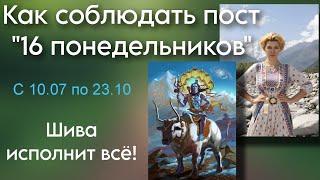 Как соблюдать пост "16 понедельников"

С 10.07 по 23.10

Шива исполнит всё!